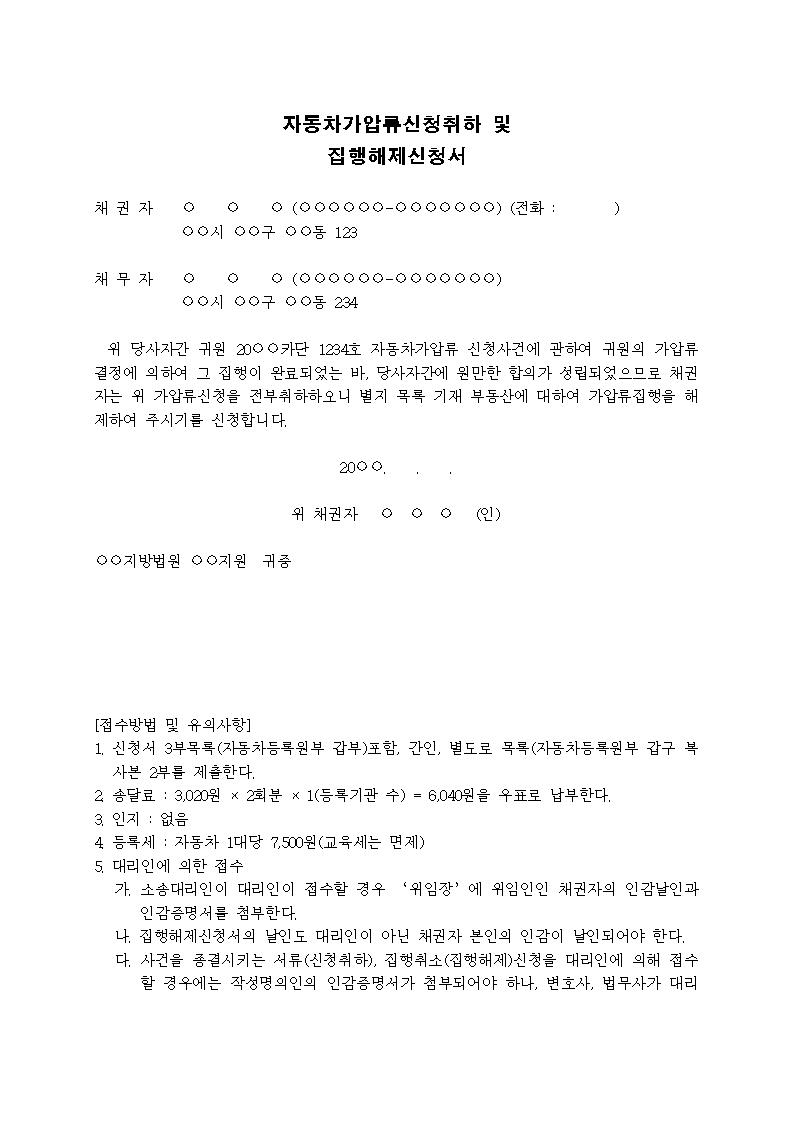 자동차가압류신청취하 및
집행해제신청서

채 권 자 ○ ○ ○ (○○○○○○-○○○○○○○) (전화 : )
○○시 ○○구 ○○동 123

채 무 자 ○ ○ ○ (○○○○○○-○○○○○○○)
○○시 ○○구 ○○동 234

위 당사자간 귀원 20○○카단 1234호 자동차가압류 신청사건에 관하여 귀원의 가압류 결정에 의하여 그 집행이 완료되었는 바, 당사자간에 원만한 합의가 성립되었으므로 채권자는 위 가압류신청을 전부취하하오니 별지 목록 기재 부동산에 대하여 가압류집행을 해제하여 주시기를 신청합니다.

20○○. . .

위 채권자 ○ ○ ○ (인)

○○지방법원 ○○지원 귀중

[접수방법 및 유의사항]
1. 신청서 3부목록(자동차등록원부 갑부)포함, 간인, 별도로 목록(자동차등록원부 갑구 복사본 2부를 제출한다.
2. 송달료 : 3,020원 × 2회분 × 1(등록기관 수) = 6,040원을 우표로 납부한다.
3. 인지 : 없음
4. 등록세 : 자동차 1대당 7,500원(교육세는 면제)
5. 대리인에 의한 접수
가. 소송대리인이 대리인이 접수할 경우 '위임장'에 위임인인 채권자의 인감날인과 인감증명서를 첨부한다.
나. 집행해제신청서의 날인도 대리인이 아닌 채권자 본인의 인감이 날인되어야 한다.
다. 사건을 종결시키는 서류(신청취하), 집행취소(집행해제)신청을 대리인에 의해 접수할 경우에는 작성명의인의 인감증명서가 첨부되어야 하나, 변호사, 법무사가 대리